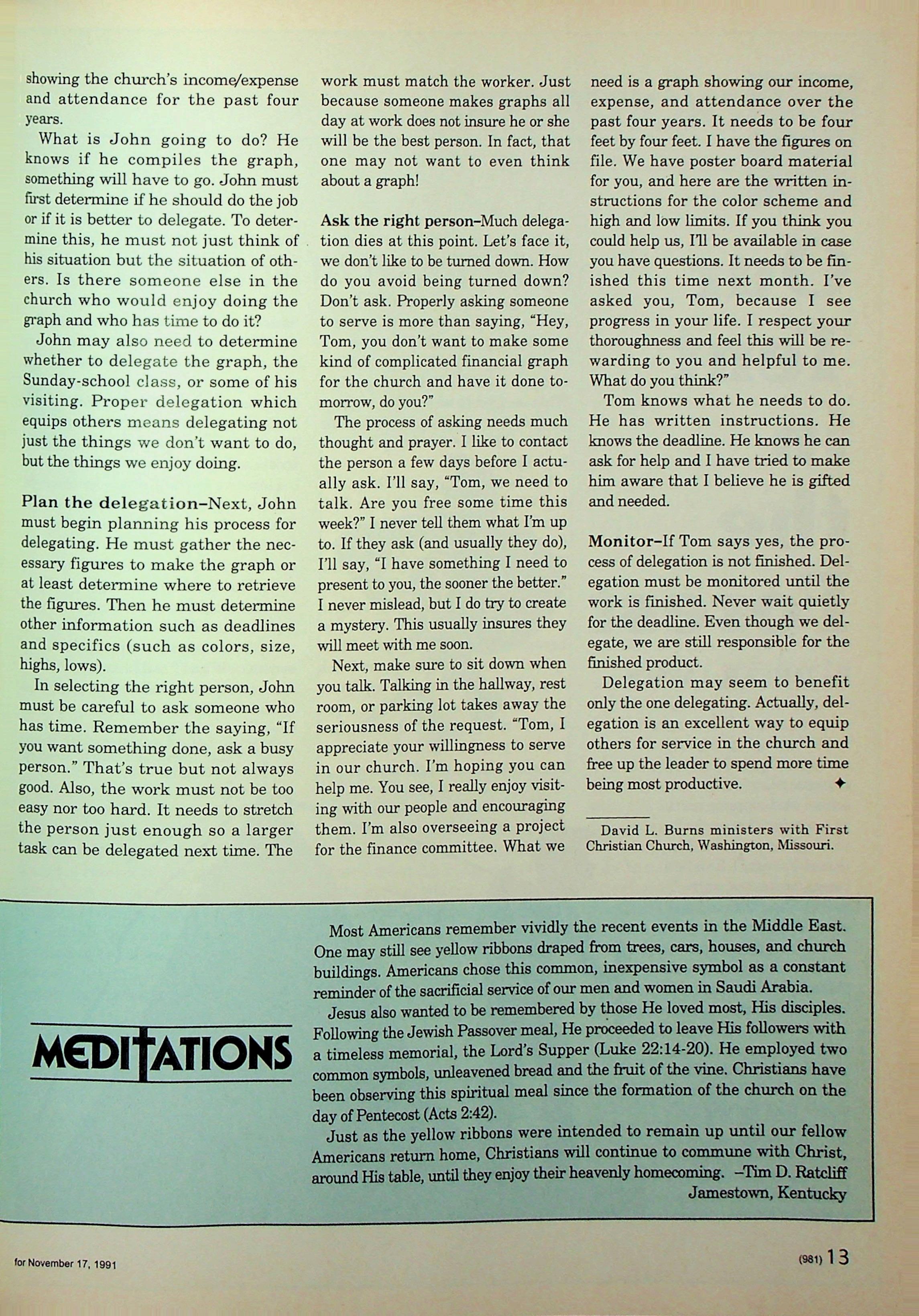 showing the church's income/expense and attendance for the past four years.

What is John going to do? He knows if he compiles the graph, something will have to go. John must first determine if he should do the job or if it is better to delegate. To determine this, he must not just think of his situation but the situation of others. Is there someone else in the church who would enjoy doing the graph and who has time to do it?

John may also need to determine whether to delegate the graph, the Sunday-school class, or some of his visiting. Proper delegation which equips others means delegating not just the things we don't want to do, but the things we enjoy doing.

Plan the delegation–Next, John must begin planning his process for delegating. He must gather the necessary figures to make the graph or at least determine where to retrieve the figures. Then he must determine other information such as deadlines and specifics (such as colors, size, highs, lows).

In selecting the right person, John must be careful to ask someone who has time. Remember the saying, "If you want something done, ask a busy person." That's true but not always good. Also, the work must not be too easy nor too hard. It needs to stretch the person just enough so a larger task can be delegated next time. The work must match the worker. Just because someone makes graphs all day at work does not insure he or she will be the best person. In fact, that one may not want to even think about a graph!

Ask the right person–Much delegation dies at this point. Let's face it, we don't like to be turned down. How do you avoid being turned down? Don't ask. Properly asking someone to serve is more than saying, "Hey, Tom, you don't want to make some kind of complicated financial graph for the church and have it done tomorrow, do you?"

The process of asking needs much thought and prayer. I like to contact the person a few days before I actually ask. I'll say, "Tom, we need to talk. Are you free some time this week?" I never tell them what I'm up to. If they ask (and usually they do), I'll say, "I have something I need to present to you, the sooner the better." I never mislead, but I do try to create a mystery. This usually insures they will meet with me soon.

Next, make sure to sit down when you talk. Talking in the hallway, rest room, or parking lot takes away the seriousness of the request. "Tom, I appreciate your willingness to serve in our church. I'm hoping you can help me. You see, I really enjoy visiting with our people and encouraging them. I'm also overseeing a project for the finance committee. What we need is a graph showing our income, expense, and attendance over the past four years. It needs to be four feet by four feet. I have the figures on file. We have poster board material for you, and here are the written instructions for the color scheme and high and low limits. If you think you could help us, I'll be available in case you have questions. It needs to be finished this time next month. I've asked you, Tom, because I see progress in your life. I respect your thoroughness and feel this will be rewarding to you and helpful to me. What do you think?"

Tom knows what he needs to do. He has written instructions. He knows the deadline. He knows he can ask for help and I have tried to make him aware that I believe he is gifted and needed.

Monitor–If Tom says yes, the process of delegation is not finished. Delegation must be monitored until the work is finished. Never wait quietly for the deadline. Even though we delegate, we are still responsible for the finished product.

Delegation may seem to benefit only the one delegating. Actually, delegation is an excellent way to equip others for service in the church and free up the leader to spend more time being most productive. ✦

David L. Burns ministers with First Christian Church, Washington, Missouri.

MEDITATIONS

Most Americans remember vividly the recent events in the Middle East. One may still see yellow ribbons draped from trees, cars, houses, and church buildings. Americans chose this common, inexpensive symbol as a constant reminder of the sacrificial service of our men and women in Saudi Arabia.

Jesus also wanted to be remembered by those He loved most, His disciples. Following the Jewish Passover meal, He proceeded to leave His followers with a timeless memorial, the Lord's Supper (Luke 22:14-20). He employed two common symbols, unleavened bread and the fruit of the vine. Christians have been observing this spiritual meal since the formation of the church on the day of Pentecost (Acts 2:42).

Just as the yellow ribbons were intended to remain up until our fellow Americans return home, Christians will continue to commune with Christ, around His table, until they enjoy their heavenly homecoming. –Tim D. Ratcliff
Jamestown, Kentucky

for November 17, 1991

(981) 13